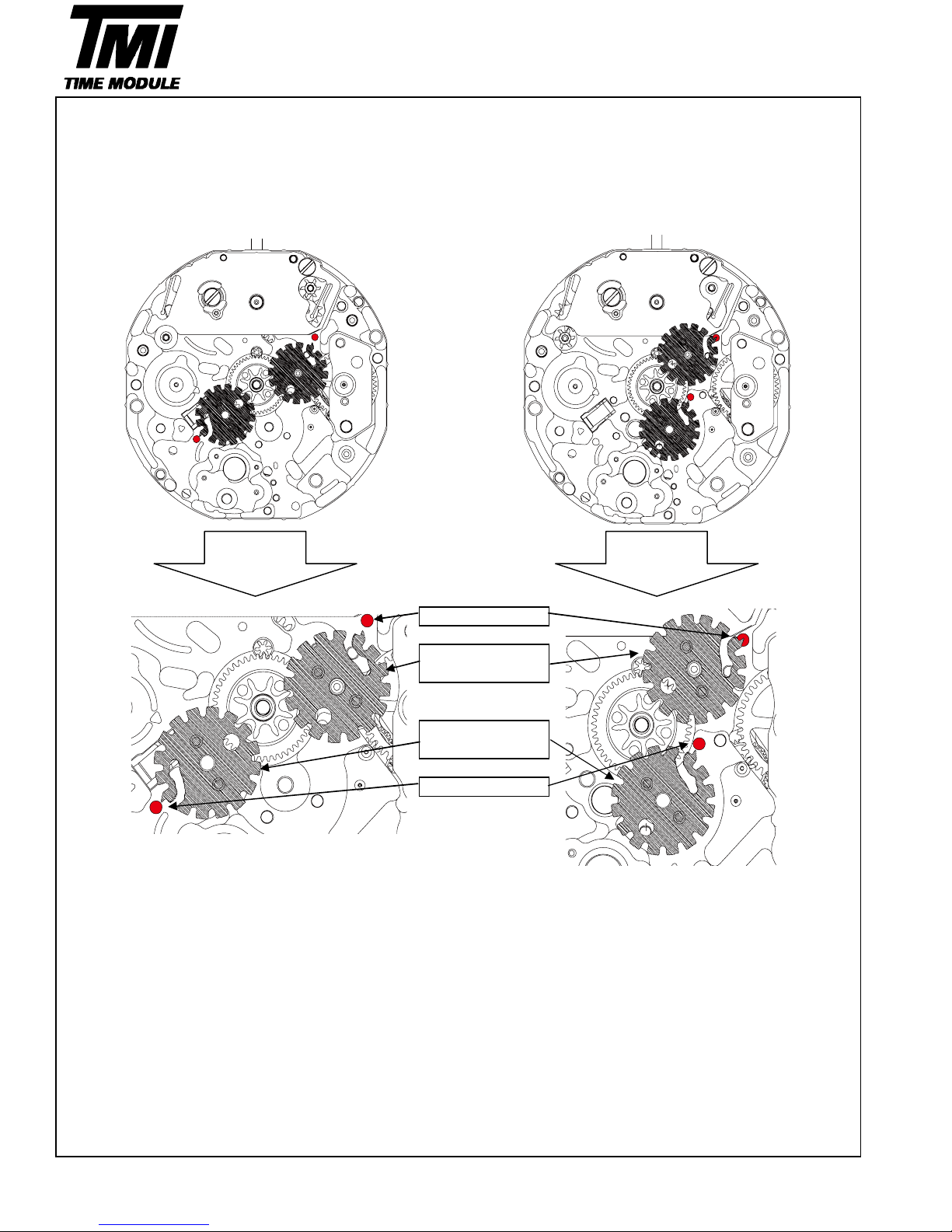 TMI
TIME MODULE